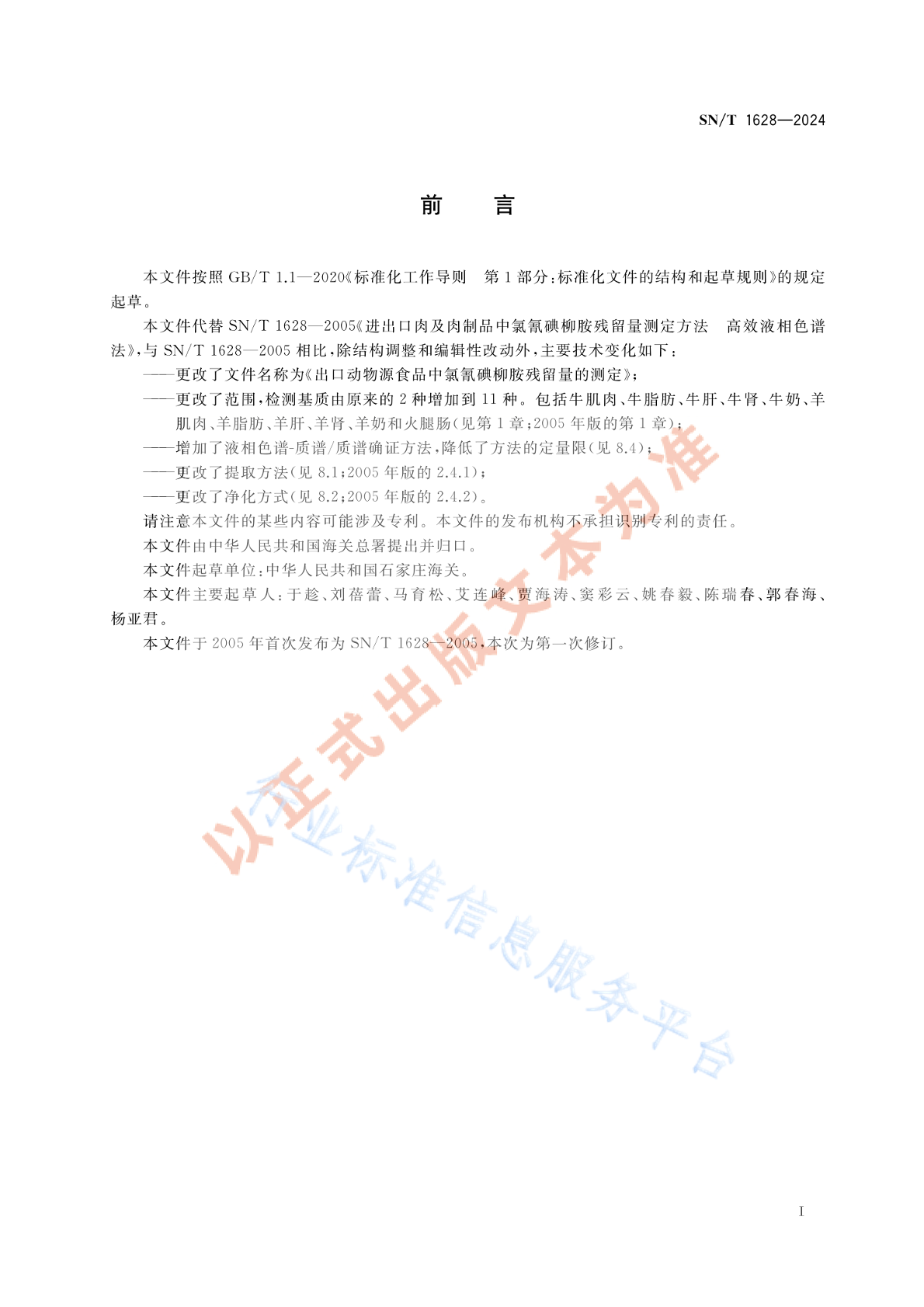 SN/T 1628—2024

前　言

本文件按照 GB/T 1.1—2020《标准化工作导则　第 1 部分：标准化文件的结构和起草规则》的规定起草。

本文件代替 SN/T 1628—2005《进出口肉及肉制品中氯氰碘柳胺残留量测定方法　高效液相色谱法》，与 SN/T 1628—2005 相比，除结构调整和编辑性改动外，主要技术变化如下：

——更改了文件名称为《出口动物源食品中氯氰碘柳胺残留量的测定》；

——更改了范围，检测基质由原来的 2 种增加到 11 种。包括牛肌肉、牛脂肪、牛肝、牛肾、牛奶、羊肌肉、羊脂肪、羊肝、羊肾、羊奶和火腿肠（见第 1 章；2005 年版的第 1 章）；

——增加了液相色谱-质谱/质谱确证方法，降低了方法的定量限（见 8.4）；

——更改了提取方法（见 8.1；2005 年版的 2.4.1）；

——更改了净化方式（见 8.2；2005 年版的 2.4.2）。

请注意本文件的某些内容可能涉及专利。本文件的发布机构不承担识别专利的责任。

本文件由中华人民共和国海关总署提出并归口。

本文件起草单位：中华人民共和国石家庄海关。

本文件主要起草人：于趁、刘蓓蕾、马育松、艾连峰、贾海涛、窦彩云、姚春毅、陈瑞春、郭春海、杨亚君。

本文件于 2005 年首次发布为 SN/T 1628—2005，本次为第一次修订。

以正式出版文本为准

行业标准信息服务平台

I